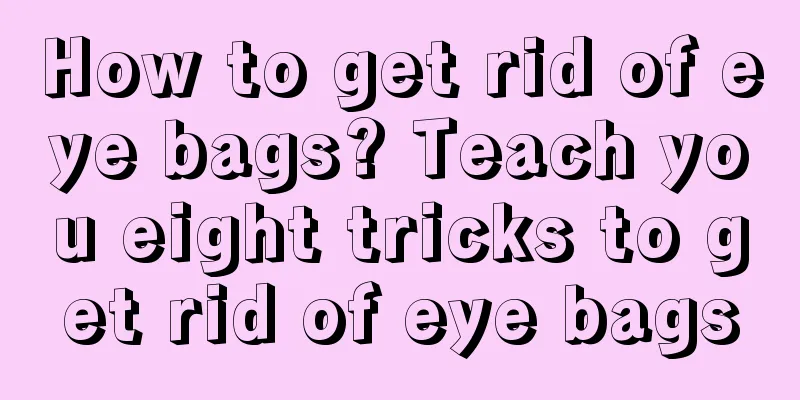 How to get rid of eye bags? Teach you eight tricks to get rid of eye bags